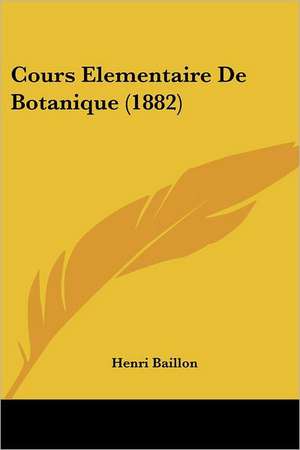 Cours Elementaire De Botanique (1882)

Henri Baillon